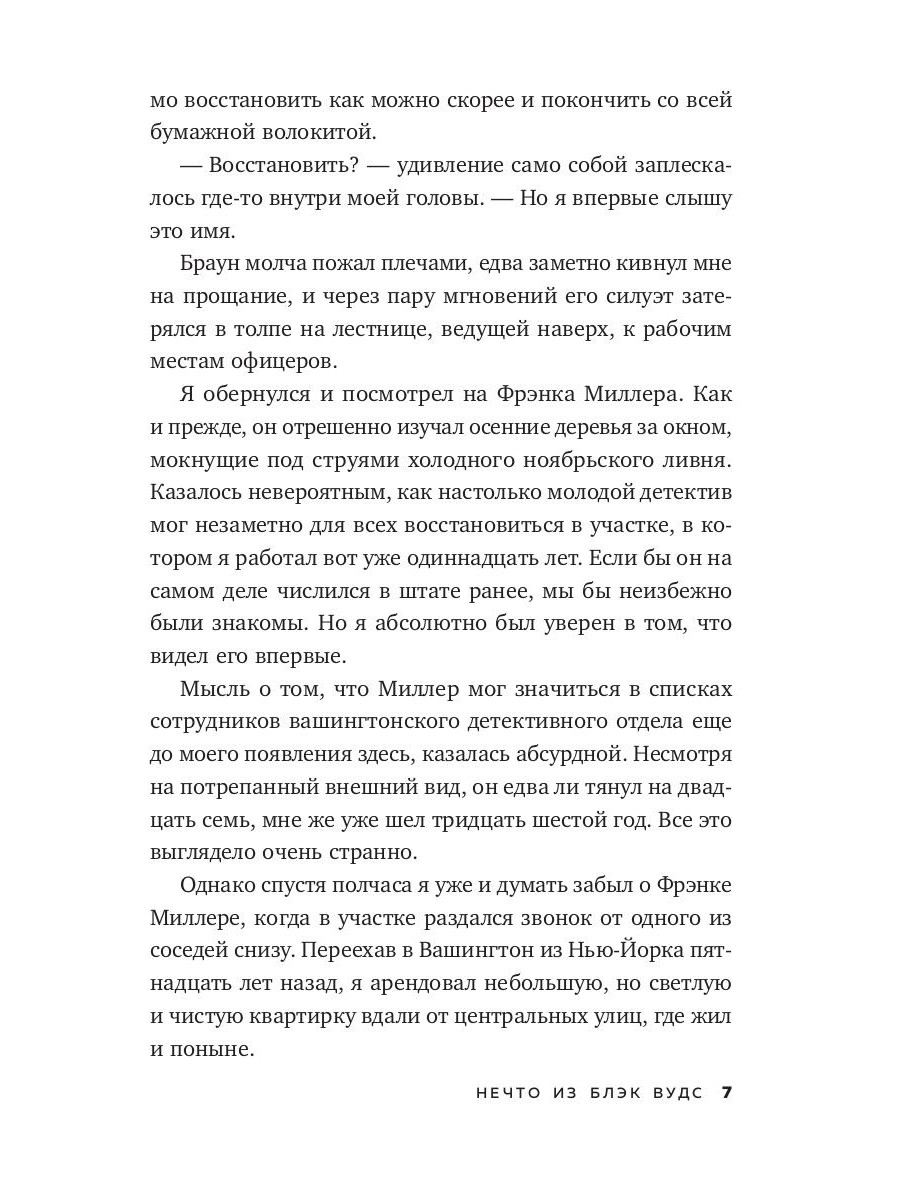 мо восстановить как можно скорее и покончить со всей бумажной волокитой.

— Восстановить? — удивление само собой заплескалось где-то внутри моей головы. — Но я впервые слышу это имя.

Браун молча пожал плечами, едва заметно кивнул мне на прощание, и через пару мгновений его силуэт затерялся в толпе на лестнице, ведущей наверх, к рабочим местам офицеров.

Я обернулся и посмотрел на Фрэнка Миллера. Как и прежде, он отрешенно изучал осенние деревья за окном, мокнущие под струями холодного ноябрьского ливня. Казалось невероятным, как настолько молодой детектив мог незаметно для всех восстановиться в участке, в котором я работал вот уже одиннадцать лет. Если бы он на самом деле числился в штате ранее, мы бы неизбежно были знакомы. Но я абсолютно был уверен в том, что видел его впервые.

Мысль о том, что Миллер мог значиться в списках сотрудников вашингтонского детективного отдела еще до моего появления здесь, казалась абсурдной. Несмотря на потрепанный внешний вид, он едва ли тянул на двадцать семь, мне же уже шел тридцать шестой год. Все это выглядело очень странно.

Однако спустя полчаса я уже и думать забыл о Фрэнке Миллере, когда в участке раздался звонок от одного из соседей снизу. Переехав в Вашингтон из Нью-Йорка пятнадцать лет назад, я арендовал небольшую, но светлую и чистую квартирку вдали от центральных улиц, где жил и поныне.

НЕЧТО ИЗ БЛЭК ВУДС 7